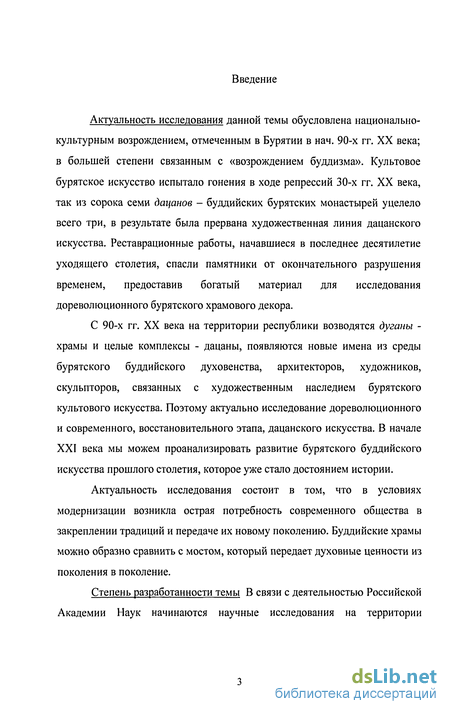 Введение

Актуальность исследования данной темы обусловлена национально-культурным возрождением, отмеченным в Бурятии в нач. 90-х гг. XX века; в большей степени связанным с «возрождением буддизма». Культовое бурятское искусство испытало гонения в ходе репрессий 30-х гг. XX века, так из сорока семи дацанов – буддийских бурятских монастырей уцелело всего три, в результате была прервана художественная линия дацанского искусства. Реставрационные работы, начавшиеся в последнее десятилетие уходящего столетия, спасли памятники от окончательного разрушения временем, предоставив богатый материал для исследования дореволюционного бурятского храмового декора.

С 90-х гг. XX века на территории республики возводятся дуганы - храмы и целые комплексы - дацаны, появляются новые имена из среды бурятского буддийского духовенства, архитекторов, художников, скульпторов, связанных с художественным наследием бурятского культового искусства. Поэтому актуально исследование дореволюционного и современного, восстановительного этапа, дацанского искусства. В начале XXI века мы можем проанализировать развитие бурятского буддийского искусства прошлого столетия, которое уже стало достоянием истории.

Актуальность исследования состоит в том, что в условиях модернизации возникла острая потребность современного общества в закреплении традиций и передаче их новому поколению. Буддийские храмы можно образно сравнить с мостом, который передает духовные ценности из поколения в поколение.

Степень разработанности темы В связи с деятельностью Российской Академии Наук начинаются научные исследования на территории

3

dsLib.net
библиотека диссертаций